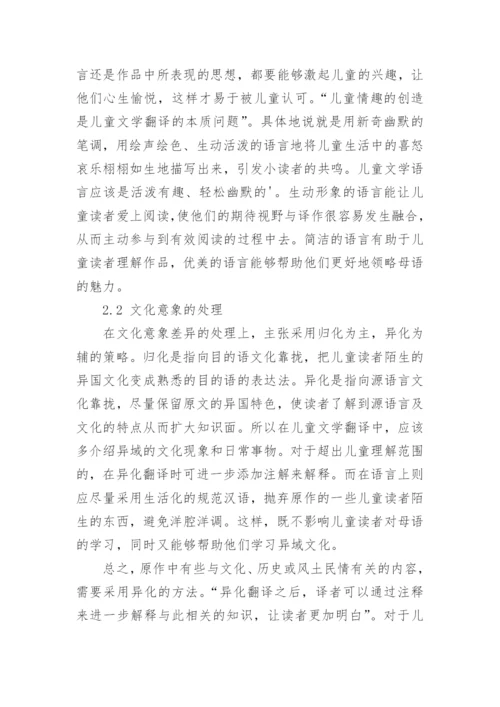 言还是作品中所表现的思想，都要能够激起儿童的兴趣，让他们心生愉悦，这样才易于被儿童认可。“儿童情趣的创造是儿童文学翻译的本质问题”。具体地说就是用新奇幽默的笔调，用绘声绘色、生动活泼的语言地将儿童生活中的喜怒哀乐栩栩如生地描写出来，引发小读者的共鸣。儿童文学语言应该是活泼有趣、轻松幽默的'。生动形象的语言能让儿童读者爱上阅读,使他们的期待视野与译作很容易发生融合，从而主动参与到有效阅读的过程中去。简洁的语言有助于儿童读者理解作品，优美的语言能够帮助他们更好地领略母语的魅力。

2.2 文化意象的处理

在文化意象差异的处理上，主张采用归化为主，异化为辅的策略。归化是指向目的语文化靠拢，把儿童读者陌生的异国文化变成熟悉的目的语的表达法。异化是指向源语言文化靠拢，尽量保留原文的异国特色，使读者了解到源语言及文化的特点从而扩大知识面。所以在儿童文学翻译中，应该多介绍异域的文化现象和日常事物。对于超出儿童理解范围的，在异化翻译时可进一步添加注解来解释。而在语言上则应尽量采用生活化的规范汉语，抛弃原作的一些儿童读者陌生的东西，避免洋腔洋调。这样，既不影响儿童读者对母语的学习，同时又能够帮助他们学习异域文化。

总之，原作中有些与文化、历史或风土民情有关的内容，需要采用异化的方法。“异化翻译之后，译者可以通过注释来进一步解释与此相关的知识，让读者更加明白”。对于儿